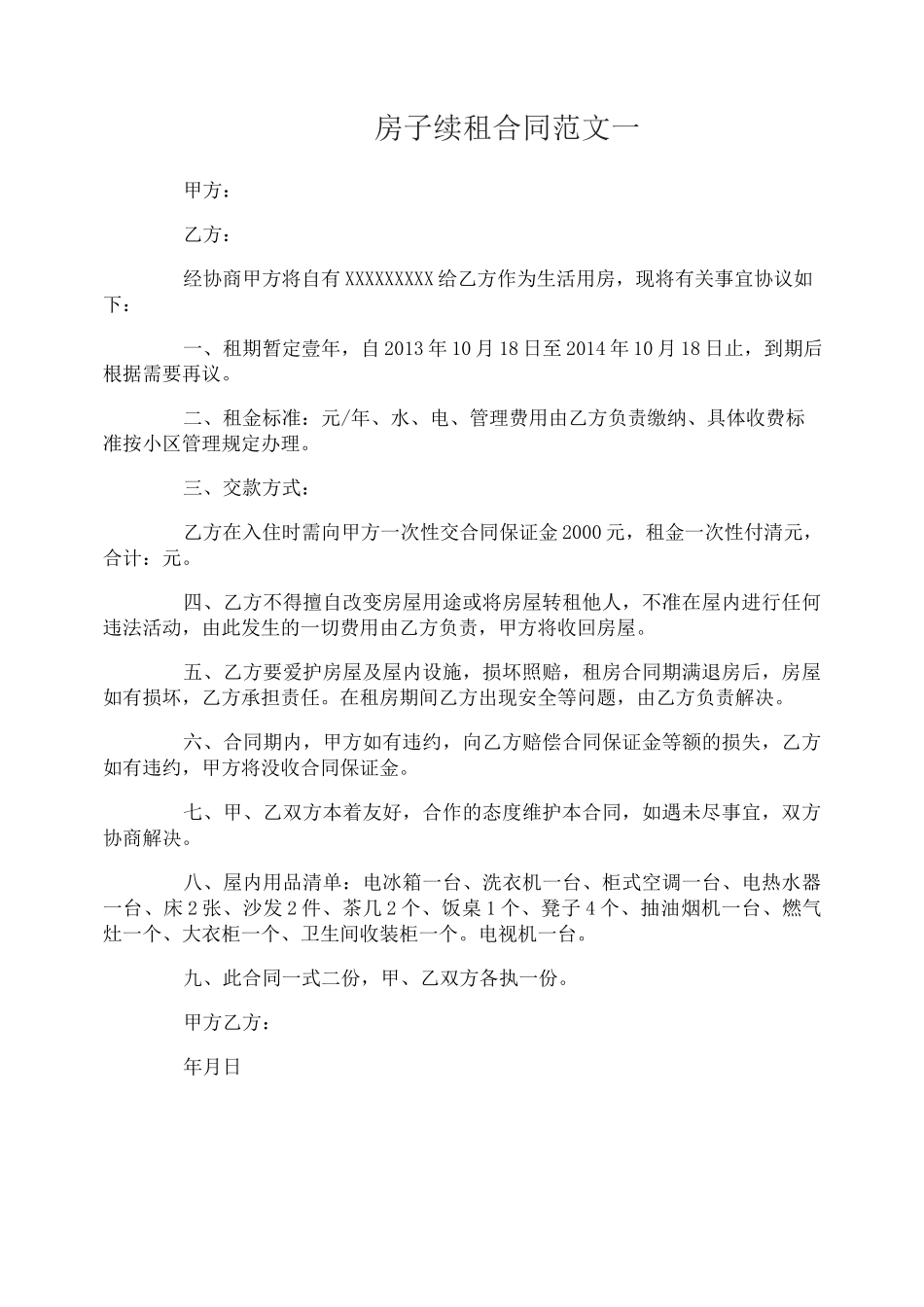 房子续租合同范文一

甲方：

乙方：

经协商甲方将自有 XXXXXXXXX 给乙方作为生活用房，现将有关事宜协议如下：

一、租期暂定壹年，自 2013 年 10 月 18 日至 2014 年 10 月 18 日止，到期后根据需要再议。

二、租金标准：元/年、水、电、管理费用由乙方负责缴纳、具体收费标准按小区管理规定办理。

三、交款方式：

乙方在入住时需向甲方一次性交合同保证金 2000 元，租金一次性付清元，合计：元。

四、乙方不得擅自改变房屋用途或将房屋转租他人，不准在屋内进行任何违法活动，由此发生的一切费用由乙方负责，甲方将收回房屋。

五、乙方要爱护房屋及屋内设施，损坏照赔，租房合同期满退房后，房屋如有损坏，乙方承担责任。在租房期间乙方出现安全等问题，由乙方负责解决。

六、合同期内，甲方如有违约，向乙方赔偿合同保证金等额的损失，乙方如有违约，甲方将没收合同保证金。

七、甲、乙双方本着友好，合作的态度维护本合同，如遇未尽事宜，双方协商解决。

八、屋内用品清单：电冰箱一台、洗衣机一台、柜式空调一台、电热水器一台、床 2 张、沙发 2 件、茶几 2 个、饭桌 1 个、凳子 4 个、抽油烟机一台、燃气灶一个、大衣柜一个、卫生间收装柜一个。电视机一台。

九、此合同一式二份，甲、乙双方各执一份。

甲方乙方：

年月日